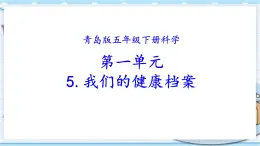 青岛版五年级下册科学

第一单元
5. 我们的健康档案